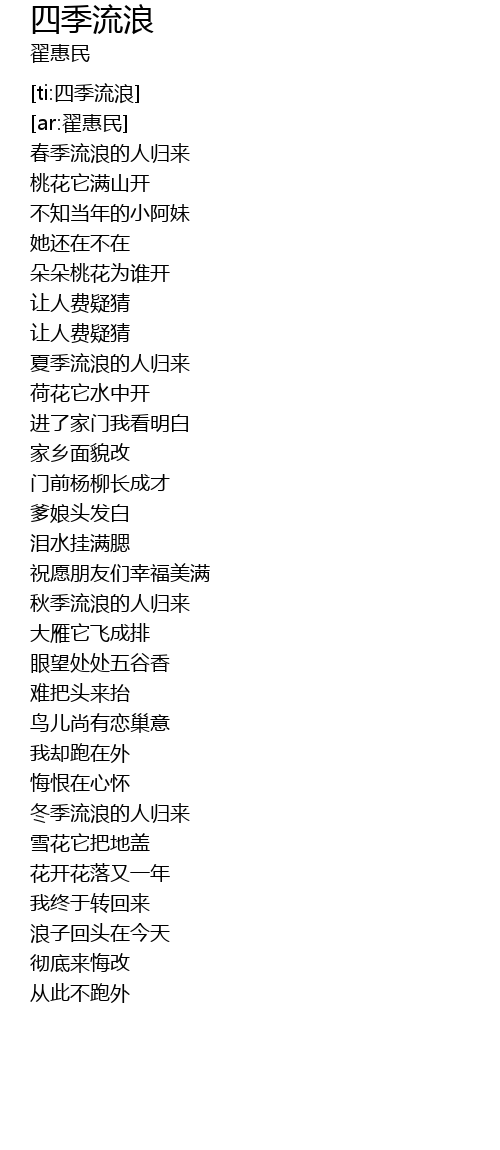 四季流浪
翟惠民

[ti:四季流浪]
[ar:翟惠民]
春季流浪的人归来
桃花它满山开
不知当年的小阿妹
她还在不在
朵朵桃花为谁开
让人费疑猜
让人费疑猜
夏季流浪的人归来
荷花它水中开
进了家门我看明白
家乡面貌改
门前杨柳长成才
爹娘头发白
泪水挂满腮
祝愿朋友们幸福美满
秋季流浪的人归来
大雁它飞成排
眼望处处五谷香
难把头来抬
鸟儿尚有恋巢意
我却跑在外
悔恨在心怀
冬季流浪的人归来
雪花它把地盖
花开花落又一年
我终于转回来
浪子回头在今天
彻底来悔改
从此不跑外